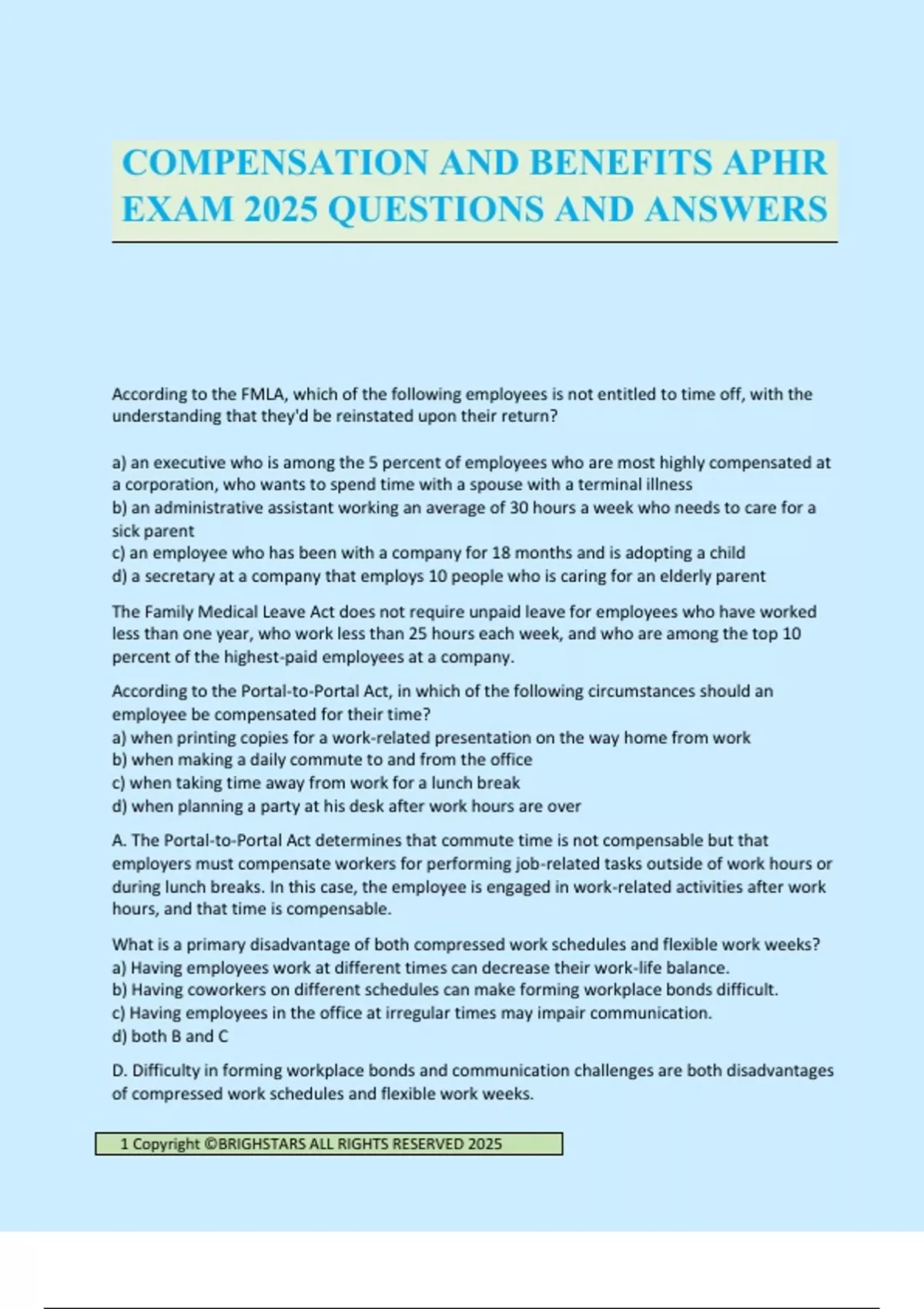 COMPENSATION AND BENEFITS APHR EXAM 2025 QUESTIONS AND ANSWERS

According to the FMLA, which of the following employees is not entitled to time off, with the understanding that they'd be reinstated upon their return?

a) an executive who is among the 5 percent of employees who are most highly compensated at a corporation, who wants to spend time with a spouse with a terminal illness
b) an administrative assistant working an average of 30 hours a week who needs to care for a sick parent
c) an employee who has been with a company for 18 months and is adopting a child
d) a secretary at a company that employs 10 people who is caring for an elderly parent

The Family Medical Leave Act does not require unpaid leave for employees who have worked less than one year, who work less than 25 hours each week, and who are among the top 10 percent of the highest-paid employees at a company.

According to the Portal-to-Portal Act, in which of the following circumstances should an employee be compensated for their time?
a) when printing copies for a work-related presentation on the way home from work
b) when making a daily commute to and from the office
c) when taking time away from work for a lunch break
d) when planning a party at his desk after work hours are over

A. The Portal-to-Portal Act determines that commute time is not compensable but that employers must compensate workers for performing job-related tasks outside of work hours or during lunch breaks. In this case, the employee is engaged in work-related activities after work hours, and that time is compensable.

What is a primary disadvantage of both compressed work schedules and flexible work weeks?
a) Having employees work at different times can decrease their work-life balance.
b) Having coworkers on different schedules can make forming workplace bonds difficult.
c) Having employees in the office at irregular times may impair communication.
d) both B and C

D. Difficulty in forming workplace bonds and communication challenges are both disadvantages of compressed work schedules and flexible work weeks.

1 Copyright ©BRIGHSTARS ALL RIGHTS RESERVED 2025